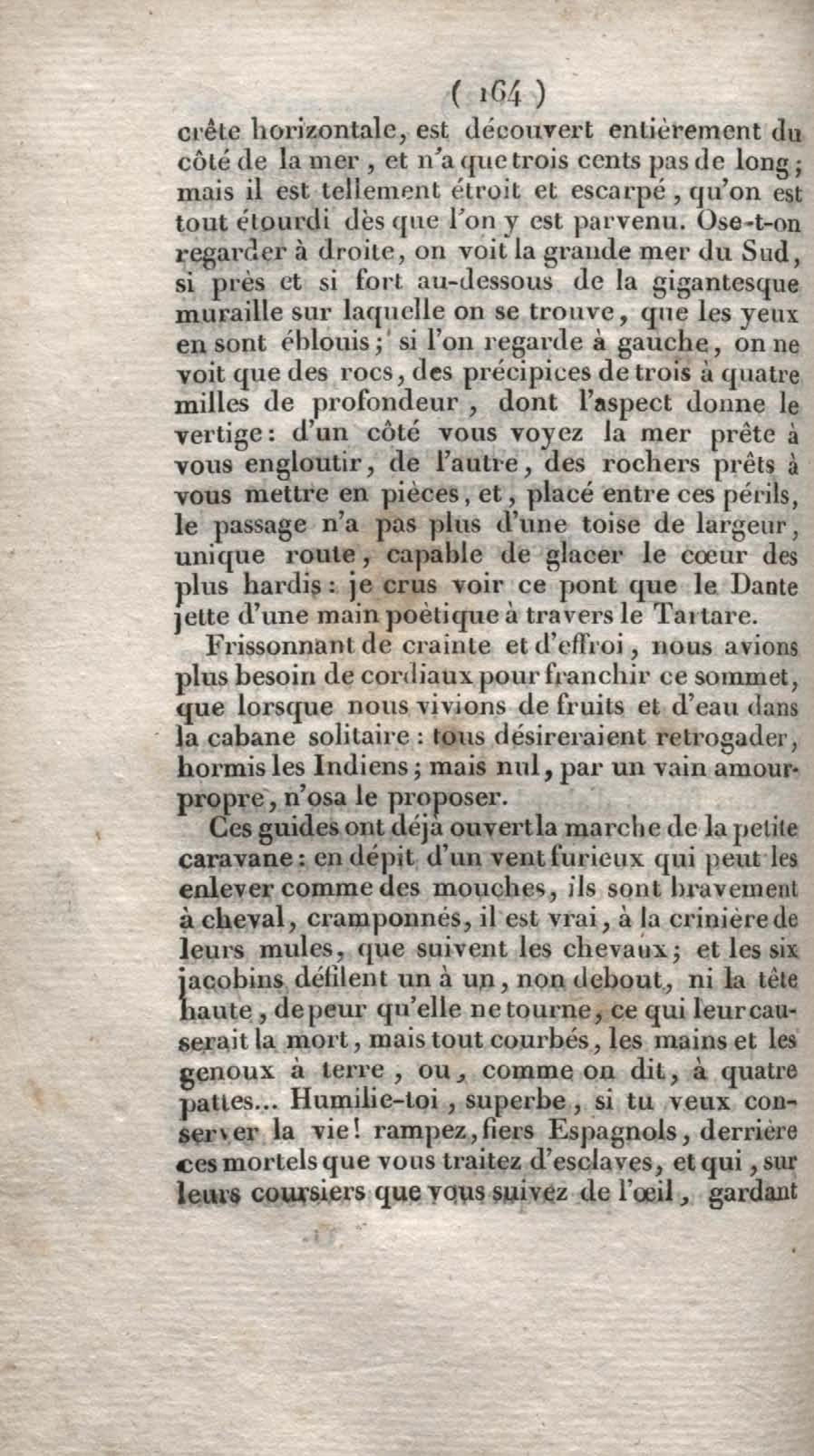 ( 164 )

crête horizontale, est découvert entièrement du côté de la mer, et n'a que trois cents pas de long; mais il est tellement étroit et escarpé, qu'on est tout étourdi dès que l'on y est parvenu. Ose-t-on regarder à droite, on voit la grande mer du Sud, si près et si fort au-dessous de la gigantesque muraille sur laquelle on se trouve, que les yeux en sont éblouis; si l'on regarde à gauche, on ne voit que des rocs, des précipices de trois à quatre milles de profondeur, dont l'aspect donne le vertige: d'un côté vous voyez la mer prête à vous engloutir, de l'autre, des rochers prêts à vous mettre en pièces, et, placé entre ces périls, le passage n'a pas plus d'une toise de largeur, unique route, capable de glacer le cœur des plus hardis: je crus voir ce pont que le Dante jette d'une main poètique à travers le Tartare.

Frissonnant de crainte et d'effroi, nous avions plus besoin de cordiaux pour franchir ce sommet, que lorsque nous vivions de fruits et d'eau dans la cabane solitaire: tous désireraient retrogader, hormis les Indiens; mais nul, par un vain amour-propre, n'osa le proposer.

Ces guides ont déjà ouvert la marche de la petite caravane: en dépit d'un vent furieux qui peut les enlever comme des mouches, ils sont bravement à cheval, cramponnés, il est vrai, à la crinière de leurs mules, que suivent les chevaux; et les six jacobins défilent un à un, non debout, ni la tête haute, de peur qu'elle ne tourne, ce qui leur causerait la mort, mais tout courbés, les mains et les genoux à terre, ou, comme on dit, à quatre pattes... Humilie-toi, superbe, si tu veux conserver la vie! rampez, fiers Espagnols, derrière ces mortels que vous traitez d'esclaves, et qui, sur leurs coursiers que vous suivez de l'œil, gardant